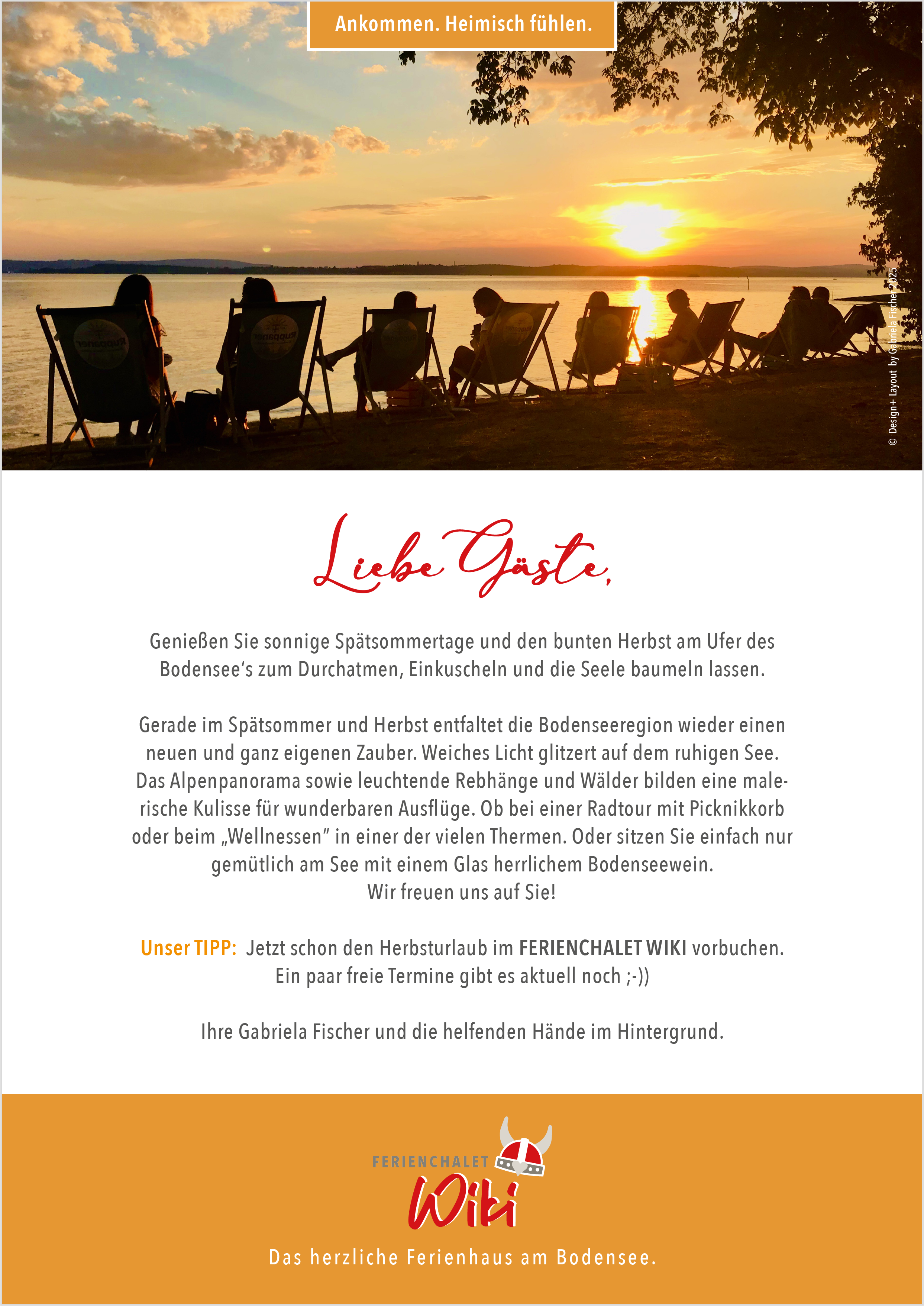 Ankommen. Heimisch fühlen.

© Design+ Layout by Gabriela Fischer 2025

Liebe Gäste,

Genießen Sie sonnige Spätsommertage und den bunten Herbst am Ufer des Bodensee's zum Durchatmen, Einkuscheln und die Seele baumeln lassen.

Gerade im Spätsommer und Herbst entfaltet die Bodenseeregion wieder einen neuen und ganz eigenen Zauber. Weiches Licht glitzert auf dem ruhigen See. Das Alpenpanorama sowie leuchtende Rebhänge und Wälder bilden eine malerische Kulisse für wunderbaren Ausflüge. Ob bei einer Radtour mit Picknikkorb oder beim „Wellnessen" in einer der vielen Thermen. Oder sitzen Sie einfach nur gemütlich am See mit einem Glas herrlichem Bodenseewein.
Wir freuen uns auf Sie!

Unser TIPP: Jetzt schon den Herbsturlaub im FERIENCHALET WIKI vorbuchen. Ein paar freie Termine gibt es aktuell noch ;-))

Ihre Gabriela Fischer und die helfenden Hände im Hintergrund.

FERIENCHALET
Wiki
Das herzliche Ferienhaus am Bodensee.